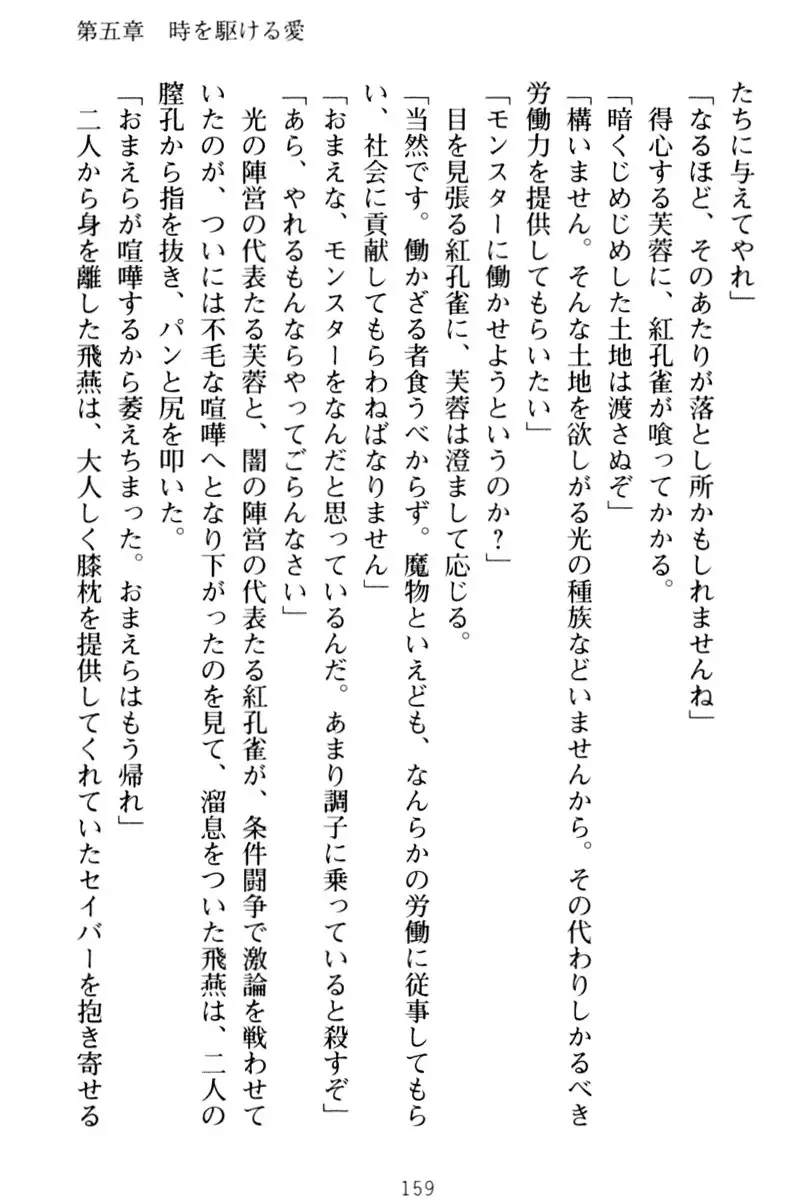 第五章　時を駆ける愛

たちに与えてやれ」

「なるほど、そのあたりが落とし所かもしれませんね」

得心する芙蓉に、紅孔雀が喰ってかかる。

「暗くじめじめした土地は渡さぬぞ」

「構いません。そんな土地を欲しがる光の種族などいませんから。その代わりしかるべき労働力を提供してもらいたい」

「モンスターに働かせようというのか？」

目を見張る紅孔雀に、芙蓉は澄まして応じる。

「当然です。働かざる者食うべからず。魔物といえども、なんらかの労働に従事してもらい、社会に貢献してもらわねばなりません」

「おまえな、モンスターをなんだと思っているんだ。あまり調子に乗っていると殺すぞ」

「あら、やれるもんならやってごらんなさい」

光の陣営の代表たる芙蓉と、闇の陣営の代表たる紅孔雀が、条件闘争で激論を戦わせていたのが、ついには不毛な喧嘩へとなり下がったのを見て、溜息をついた飛燕は、二人の膣孔から指を抜き、パンと尻を叩いた。

「おまえらが喧嘩するから萎えちまった。おまえらはもう帰れ」

二人から身を離した飛燕は、大人しく膝枕を提供してくれていたセイバーを抱き寄せる

159